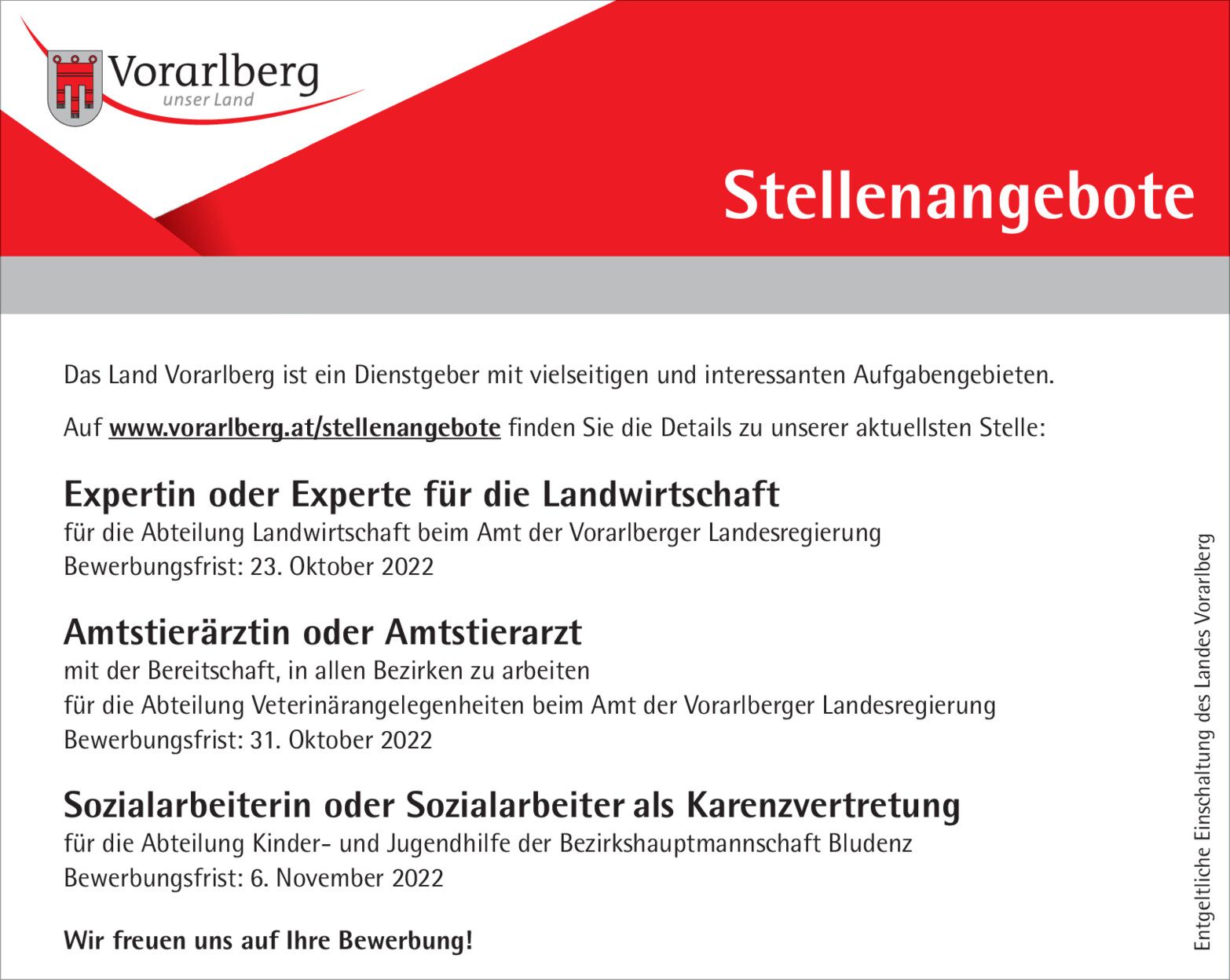 Vorarlberg
unser Land

Stellenangebote

Das Land Vorarlberg ist ein Dienstgeber mit vielseitigen und interessanten Aufgabengebieten.

Auf www.vorarlberg.at/stellenangebote finden Sie die Details zu unserer aktuellsten Stelle:

Expertin oder Experte für die Landwirtschaft
für die Abteilung Landwirtschaft beim Amt der Vorarlberger Landesregierung
Bewerbungsfrist: 23. Oktober 2022

Amtstierärztin oder Amtstierarzt
mit der Bereitschaft, in allen Bezirken zu arbeiten
für die Abteilung Veterinärangelegenheiten beim Amt der Vorarlberger Landesregierung
Bewerbungsfrist: 31. Oktober 2022

Sozialarbeiterin oder Sozialarbeiter als Karenzvertretung
für die Abteilung Kinder- und Jugendhilfe der Bezirkshauptmannschaft Bludenz
Bewerbungsfrist: 6. November 2022

Wir freuen uns auf Ihre Bewerbung!

Entgeltliche Einschaltung des Landes Vorarlberg